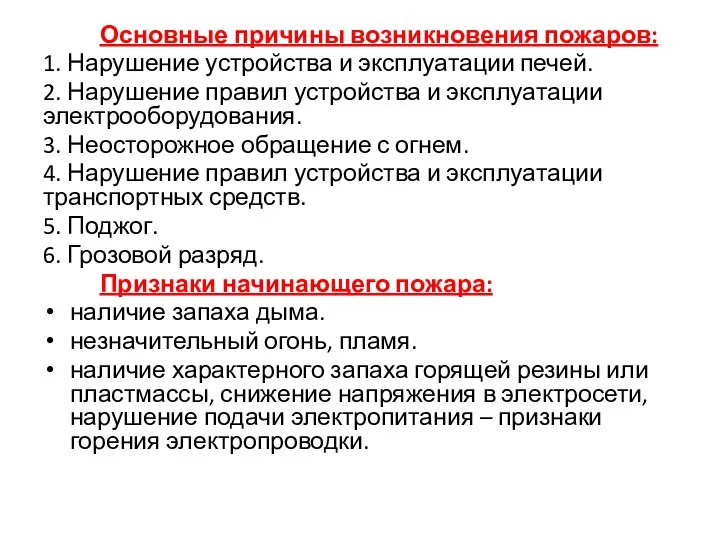 Основные причины возникновения пожаров:
1. Нарушение устройства и эксплуатации печей.
2. Нарушение правил устройства и эксплуатации электрооборудования.
3. Неосторожное обращение с огнем.
4. Нарушение правил устройства и эксплуатации транспортных средств.
5. Поджог.
6. Грозовой разряд.

Признаки начинающего пожара:
• наличие запаха дыма.
• незначительный огонь, пламя.
• наличие характерного запаха горящей резины или пластмассы, снижение напряжения в электросети, нарушение подачи электропитания – признаки горения электропроводки.